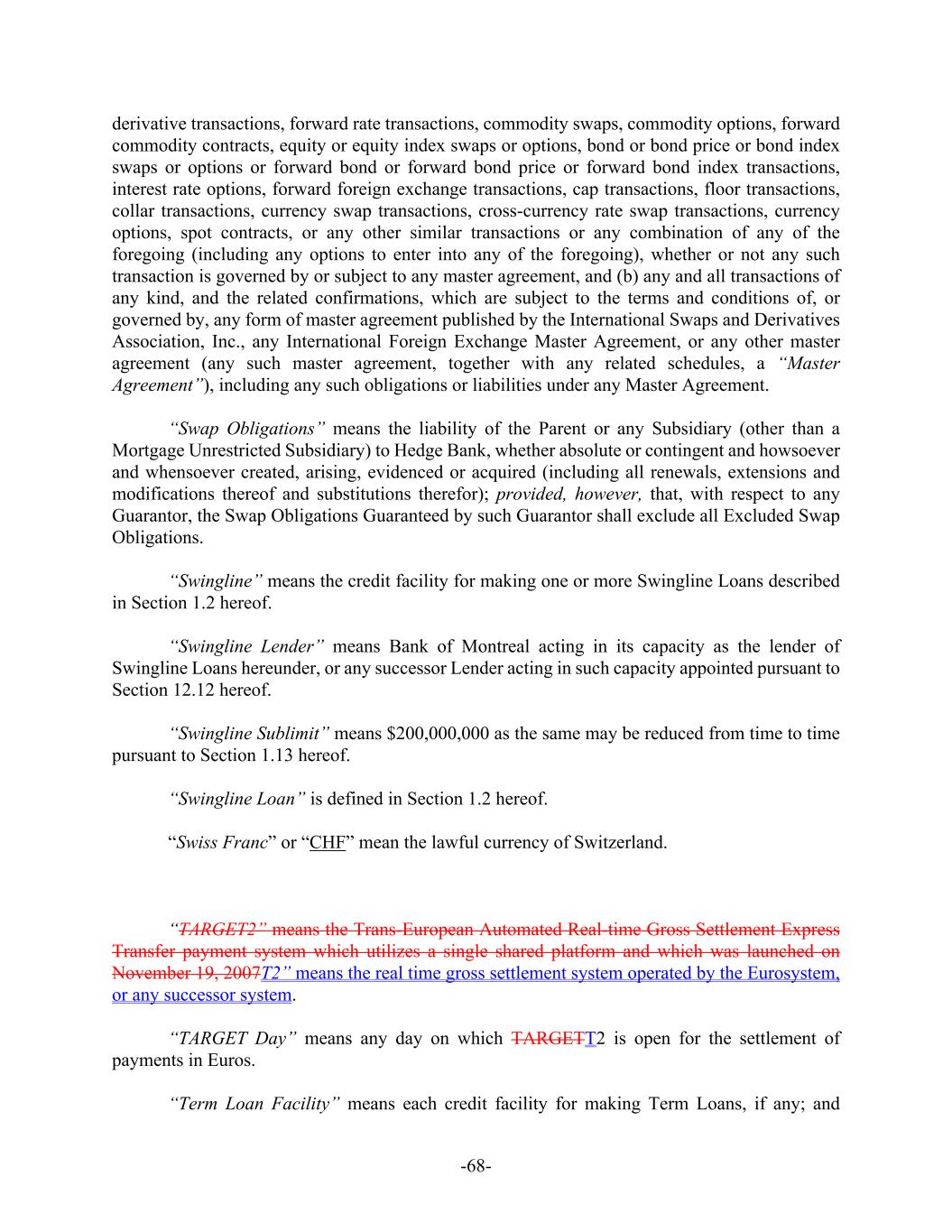 derivative transactions, forward rate transactions, commodity swaps, commodity options, forward commodity contracts, equity or equity index swaps or options, bond or bond price or bond index swaps or options or forward bond or forward bond price or forward bond index transactions, interest rate options, forward foreign exchange transactions, cap transactions, floor transactions, collar transactions, currency swap transactions, cross-currency rate swap transactions, currency options, spot contracts, or any other similar transactions or any combination of any of the foregoing (including any options to enter into any of the foregoing), whether or not any such transaction is governed by or subject to any master agreement, and (b) any and all transactions of any kind, and the related confirmations, which are subject to the terms and conditions of, or governed by, any form of master agreement published by the International Swaps and Derivatives Association, Inc., any International Foreign Exchange Master Agreement, or any other master agreement (any such master agreement, together with any related schedules, a "Master Agreement"), including any such obligations or liabilities under any Master Agreement.

"Swap Obligations" means the liability of the Parent or any Subsidiary (other than a Mortgage Unrestricted Subsidiary) to Hedge Bank, whether absolute or contingent and howsoever and whensoever created, arising, evidenced or acquired (including all renewals, extensions and modifications thereof and substitutions therefor); provided, however, that, with respect to any Guarantor, the Swap Obligations Guaranteed by such Guarantor shall exclude all Excluded Swap Obligations.

"Swingline" means the credit facility for making one or more Swingline Loans described in Section 1.2 hereof.

"Swingline Lender" means Bank of Montreal acting in its capacity as the lender of Swingline Loans hereunder, or any successor Lender acting in such capacity appointed pursuant to Section 12.12 hereof.

"Swingline Sublimit" means $200,000,000 as the same may be reduced from time to time pursuant to Section 1.13 hereof.

"Swingline Loan" is defined in Section 1.2 hereof.

"Swiss Franc" or "CHF" mean the lawful currency of Switzerland.

"TARGET2" means the Trans-European Automated Real-time Gross Settlement Express Transfer payment system which utilizes a single shared platform and which was launched on November 19, 2007T2" means the real time gross settlement system operated by the Eurosystem, or any successor system.

"TARGET Day" means any day on which TARGETT2 is open for the settlement of payments in Euros.

"Term Loan Facility" means each credit facility for making Term Loans, if any; and

-68-